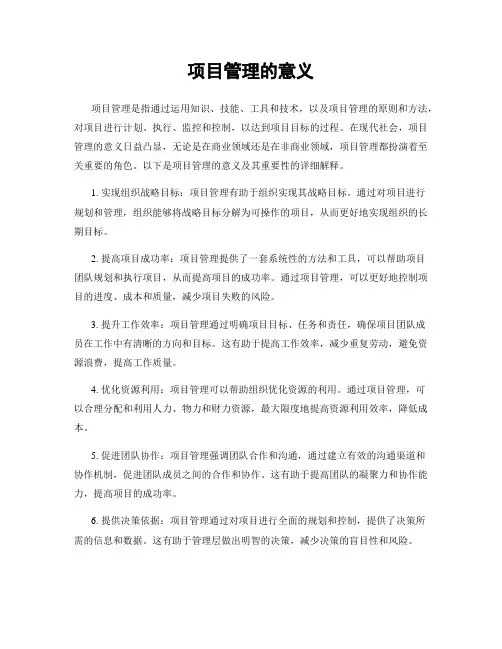 项目管理的意义

项目管理是指通过运用知识、技能、工具和技术，以及项目管理的原则和方法，对项目进行计划、执行、监控和控制，以达到项目目标的过程。在现代社会，项目管理的意义日益凸显，无论是在商业领域还是在非商业领域，项目管理都扮演着至关重要的角色。以下是项目管理的意义及其重要性的详细解释。

1. 实现组织战略目标：项目管理有助于组织实现其战略目标。通过对项目进行规划和管理，组织能够将战略目标分解为可操作的项目，从而更好地实现组织的长期目标。

2. 提高项目成功率：项目管理提供了一套系统性的方法和工具，可以帮助项目团队规划和执行项目，从而提高项目的成功率。通过项目管理，可以更好地控制项目的进度、成本和质量，减少项目失败的风险。

3. 提升工作效率：项目管理通过明确项目目标、任务和责任，确保项目团队成员在工作中有清晰的方向和目标。这有助于提高工作效率，减少重复劳动，避免资源浪费，提高工作质量。

4. 优化资源利用：项目管理可以帮助组织优化资源的利用。通过项目管理，可以合理分配和利用人力、物力和财力资源，最大限度地提高资源利用效率，降低成本。

5. 促进团队协作：项目管理强调团队合作和沟通，通过建立有效的沟通渠道和协作机制，促进团队成员之间的合作和协作。这有助于提高团队的凝聚力和协作能力，提高项目的成功率。

6. 提供决策依据：项目管理通过对项目进行全面的规划和控制，提供了决策所需的信息和数据。这有助于管理层做出明智的决策，减少决策的盲目性和风险。